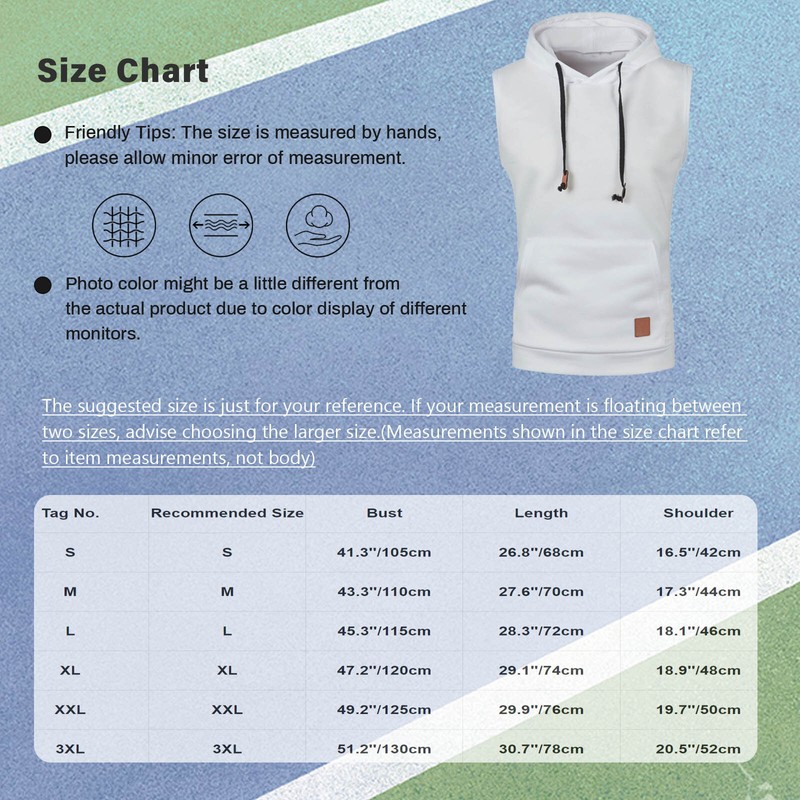 Size Chart

Friendly Tips: The size is measured by hands, please allow minor error of measurement.

Photo color might be a little different from the actual product due to color display of different monitors.

The suggested size is just for your reference. If your measurement is floating between two sizes, advise choosing the larger size.(Measurements shown in the size chart refer to item measurements, not body)

| Tag No. | Recommended Size | Bust | Length | Shoulder |
|---|---|---|---|---|
| S | S | 41.3''/105cm | 26.8''/68cm | 16.5''/42cm |
| M | M | 43.3''/110cm | 27.6''/70cm | 17.3''/44cm |
| L | L | 45.3''/115cm | 28.3''/72cm | 18.1''/46cm |
| XL | XL | 47.2''/120cm | 29.1''/74cm | 18.9''/48cm |
| XXL | XXL | 49.2''/125cm | 29.9''/76cm | 19.7''/50cm |
| 3XL | 3XL | 51.2''/130cm | 30.7''/78cm | 20.5''/52cm |